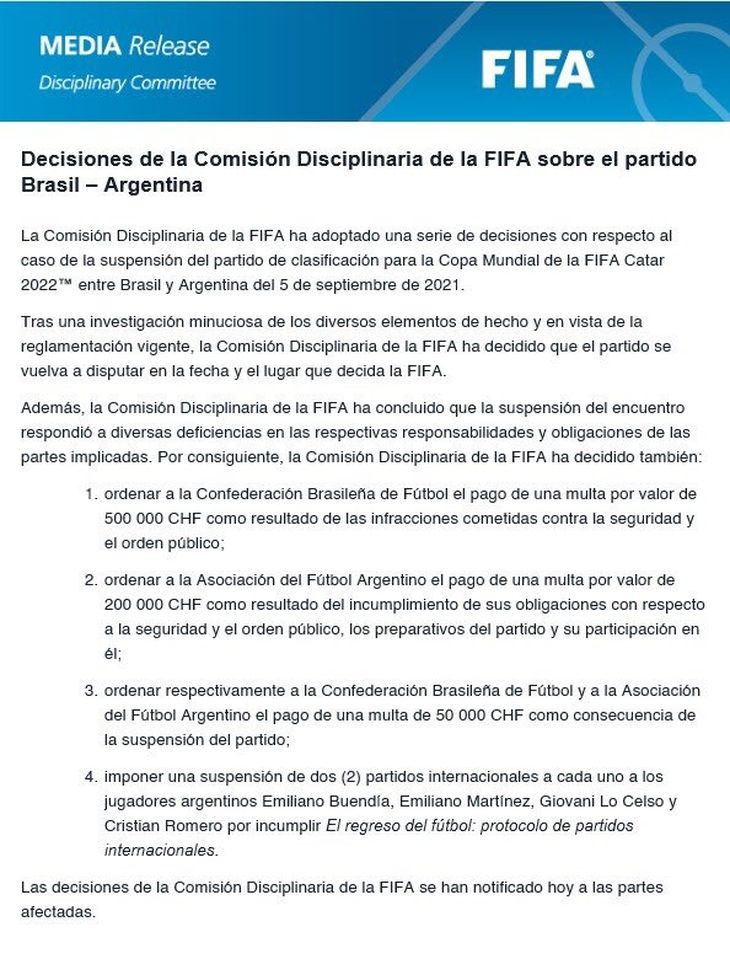 MEDIA Release
Disciplinary Committee

FIFA

Decisiones de la Comisión Disciplinaria de la FIFA sobre el partido Brasil – Argentina

La Comisión Disciplinaria de la FIFA ha adoptado una serie de decisiones con respecto al caso de la suspensión del partido de clasificación para la Copa Mundial de la FIFA Catar 2022™ entre Brasil y Argentina del 5 de septiembre de 2021.

Tras una investigación minuciosa de los diversos elementos de hecho y en vista de la reglamentación vigente, la Comisión Disciplinaria de la FIFA ha decidido que el partido se vuelva a disputar en la fecha y el lugar que decida la FIFA.

Además, la Comisión Disciplinaria de la FIFA ha concluido que la suspensión del encuentro respondió a diversas deficiencias en las respectivas responsabilidades y obligaciones de las partes implicadas. Por consiguiente, la Comisión Disciplinaria de la FIFA ha decidido también:

1. ordenar a la Confederación Brasileña de Fútbol el pago de una multa por valor de 500 000 CHF como resultado de las infracciones cometidas contra la seguridad y el orden público;

2. ordenar a la Asociación del Fútbol Argentino el pago de una multa por valor de 200 000 CHF como resultado del incumplimiento de sus obligaciones con respecto a la seguridad y el orden público, los preparativos del partido y su participación en él;

3. ordenar respectivamente a la Confederación Brasileña de Fútbol y a la Asociación del Fútbol Argentino el pago de una multa de 50 000 CHF como consecuencia de la suspensión del partido;

4. imponer una suspensión de dos (2) partidos internacionales a cada uno a los jugadores argentinos Emiliano Buendía, Emiliano Martínez, Giovani Lo Celso y Cristian Romero por incumplir El regreso del fútbol: protocolo de partidos internacionales.

Las decisiones de la Comisión Disciplinaria de la FIFA se han notificado hoy a las partes afectadas.